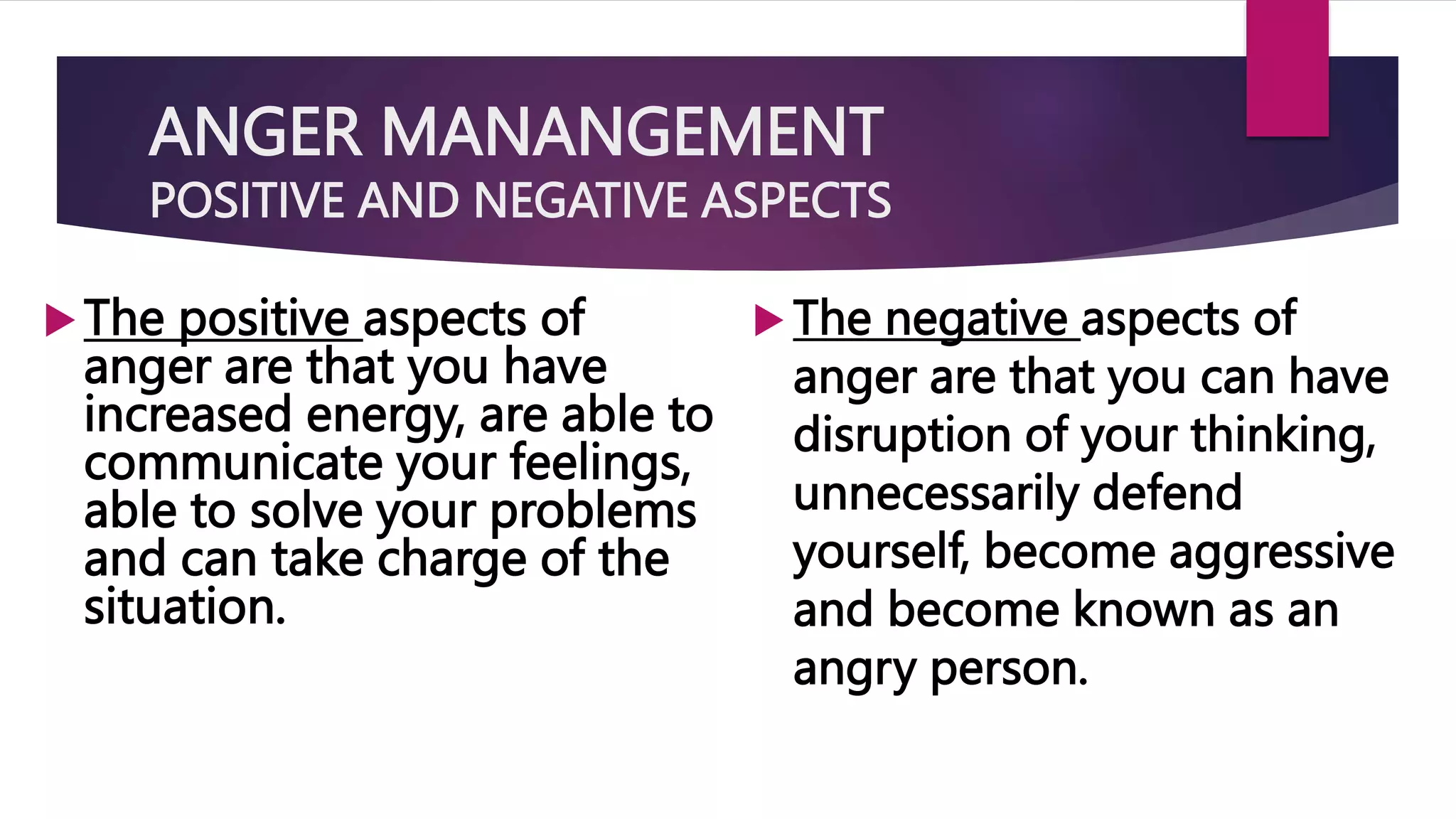 ANGER MANANGEMENT
POSITIVE AND NEGATIVE ASPECTS

The positive aspects of anger are that you have increased energy, are able to communicate your feelings, able to solve your problems and can take charge of the situation.

The negative aspects of anger are that you can have disruption of your thinking, unnecessarily defend yourself, become aggressive and become known as an angry person.